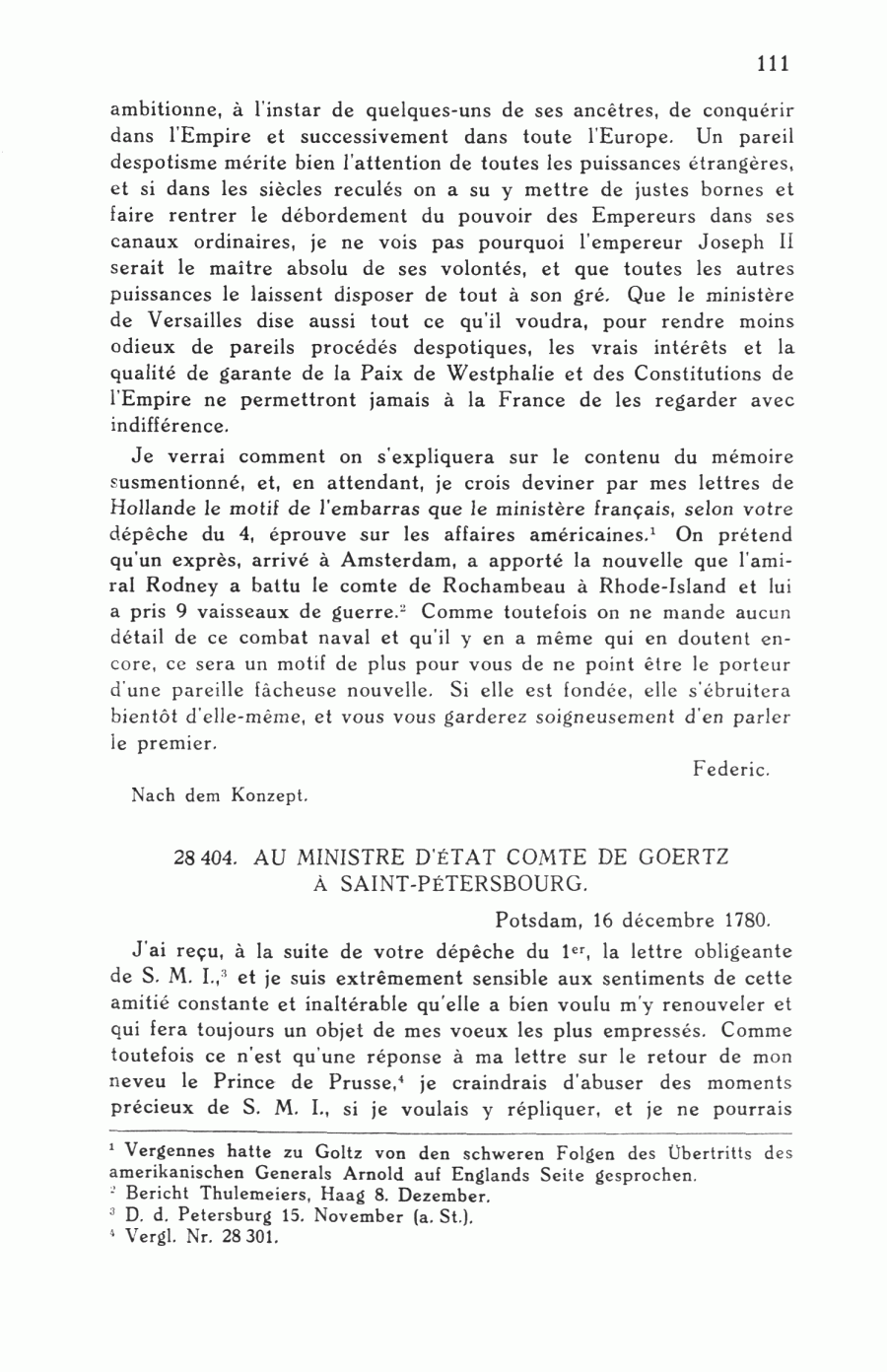 111

ambitionne, à l'instar de quelques-uns de ses ancêtres, de conquérir dans l'Empire et successivement dans toute l'Europe. Un pareil despotisme mérite bien l'attention de toutes les puissances étrangères, et si dans les siècles reculés on a su y mettre de justes bornes et faire rentrer le débordement du pouvoir des Empereurs dans ses canaux ordinaires, je ne vois pas pourquoi l'empereur Joseph II serait le maître absolu de ses volontés, et que toutes les autres puissances le laissent disposer de tout à son gré. Que le ministère de Versailles dise aussi tout ce qu'il voudra, pour rendre moins odieux de pareils procédés despotiques, les vrais intérêts et la qualité de garante de la Paix de Westphalie et des Constitutions de l'Empire ne permettront jamais à la France de les regarder avec indifférence.

Je verrai comment on s'expliquera sur le contenu du mémoire susmentionné, et, en attendant, je crois deviner par mes lettres de Hollande le motif de l'embarras que le ministère français, selon votre dépêche du 4, éprouve sur les affaires américaines.$^1$ On prétend qu'un exprès, arrivé à Amsterdam, a apporté la nouvelle que l'amiral Rodney a battu le comte de Rochambeau à Rhode-Island et lui a pris 9 vaisseaux de guerre.$^2$ Comme toutefois on ne mande aucun détail de ce combat naval et qu'il y en a même qui en doutent encore, ce sera un motif de plus pour vous de ne point être le porteur d'une pareille fâcheuse nouvelle. Si elle est fondée, elle s'ébruitera bientôt d'elle-même, et vous vous garderez soigneusement d'en parler le premier.

Federic.

Nach dem Konzept.

28 404. AU MINISTRE D'ÉTAT COMTE DE GOERTZ À SAINT-PÉTERSBOURG.

Potsdam, 16 décembre 1780.

J'ai reçu, à la suite de votre dépêche du 1$^{er}$, la lettre obligeante de S. M. I.,$^3$ et je suis extrêmement sensible aux sentiments de cette amitié constante et inaltérable qu'elle a bien voulu m'y renouveler et qui fera toujours un objet de mes voeux les plus empressés. Comme toutefois ce n'est qu'une réponse à ma lettre sur le retour de mon neveu le Prince de Prusse,$^4$ je craindrais d'abuser des moments précieux de S. M. I., si je voulais y répliquer, et je ne pourrais

$^1$ Vergennes hatte zu Goltz von den schweren Folgen des Übertritts des amerikanischen Generals Arnold auf Englands Seite gesprochen.
$^2$ Bericht Thulemeiers, Haag 8. Dezember.
$^3$ D. d. Petersburg 15. November (a. St.).
$^4$ Vergl. Nr. 28 301.